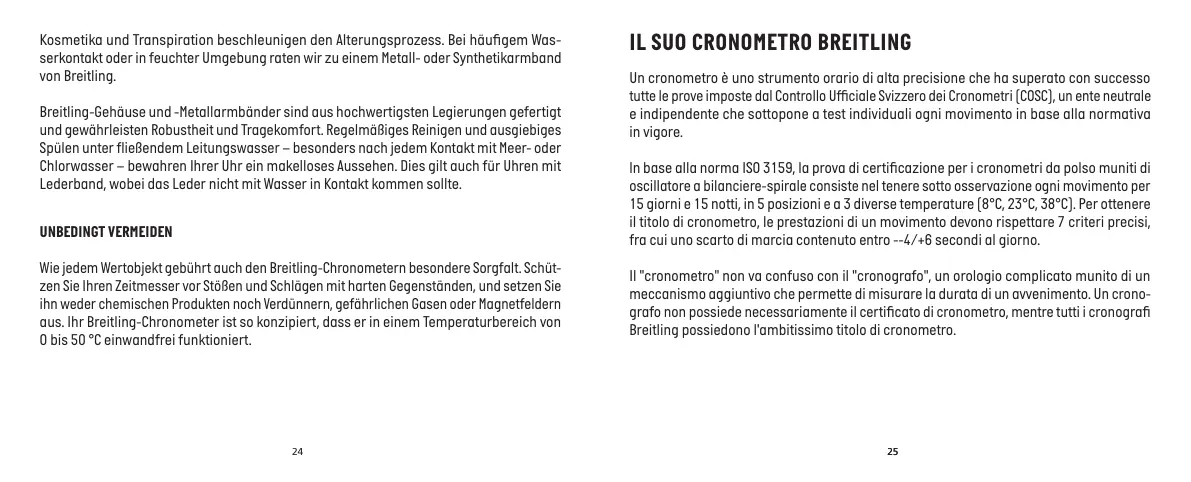 Kosmetika und Transpiration beschleunigen den Alterungsprozess. Bei häufigem Wasserkontakt oder in feuchter Umgebung raten wir zu einem Metall- oder Synthetikarmband von Breitling.

Breitling-Gehäuse und -Metallarmbänder sind aus hochwertigsten Legierungen gefertigt und gewährleisten Robustheit und Tragekomfort. Regelmäßiges Reinigen und ausgiebiges Spülen unter fließendem Leitungswasser – besonders nach jedem Kontakt mit Meer- oder Chlorwasser – bewahren Ihrer Uhr ein makelloses Aussehen. Dies gilt auch für Uhren mit Lederband, wobei das Leder nicht mit Wasser in Kontakt kommen sollte.

UNBEDINGT VERMEIDEN

Wie jedem Wertobjekt gebührt auch den Breitling-Chronometern besondere Sorgfalt. Schützen Sie Ihren Zeitmesser vor Stößen und Schlägen mit harten Gegenständen, und setzen Sie ihn weder chemischen Produkten noch Verdünnern, gefährlichen Gasen oder Magnetfeldern aus. Ihr Breitling-Chronometer ist so konzipiert, dass er in einem Temperaturbereich von 0 bis 50 °C einwandfrei funktioniert.

24

IL SUO CRONOMETRO BREITLING

Un cronometro è uno strumento orario di alta precisione che ha superato con successo tutte le prove imposte dal Controllo Ufficiale Svizzero dei Cronometri (COSC), un ente neutrale e indipendente che sottopone a test individuali ogni movimento in base alla normativa in vigore.

In base alla norma ISO 3159, la prova di certificazione per i cronometri da polso muniti di oscillatore a bilanciere-spirale consiste nel tenere sotto osservazione ogni movimento per 15 giorni e 15 notti, in 5 posizioni e a 3 diverse temperature (8°C, 23°C, 38°C). Per ottenere il titolo di cronometro, le prestazioni di un movimento devono rispettare 7 criteri precisi, fra cui uno scarto di marcia contenuto entro --4/+6 secondi al giorno.

Il "cronometro" non va confuso con il "cronografo", un orologio complicato munito di un meccanismo aggiuntivo che permette di misurare la durata di un avvenimento. Un cronografo non possiede necessariamente il certificato di cronometro, mentre tutti i cronografi Breitling possiedono l'ambitissimo titolo di cronometro.

25